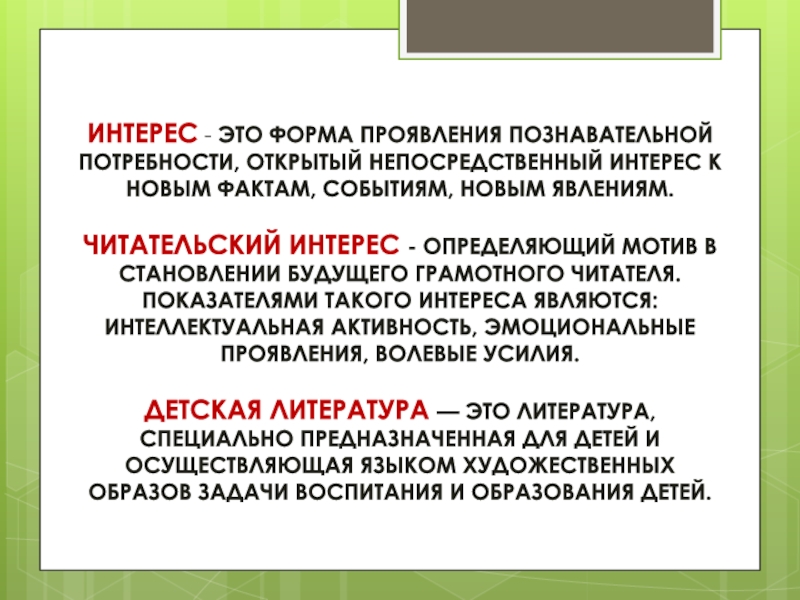 ИНТЕРЕС - ЭТО ФОРМА ПРОЯВЛЕНИЯ ПОЗНАВАТЕЛЬНОЙ ПОТРЕБНОСТИ, ОТКРЫТЫЙ НЕПОСРЕДСТВЕННЫЙ ИНТЕРЕС К НОВЫМ ФАКТАМ, СОБЫТИЯМ, НОВЫМ ЯВЛЕНИЯМ.

ЧИТАТЕЛЬСКИЙ ИНТЕРЕС - ОПРЕДЕЛЯЮЩИЙ МОТИВ В СТАНОВЛЕНИИ БУДУЩЕГО ГРАМОТНОГО ЧИТАТЕЛЯ. ПОКАЗАТЕЛЯМИ ТАКОГО ИНТЕРЕСА ЯВЛЯЮТСЯ: ИНТЕЛЛЕКТУАЛЬНАЯ АКТИВНОСТЬ, ЭМОЦИОНАЛЬНЫЕ ПРОЯВЛЕНИЯ, ВОЛЕВЫЕ УСИЛИЯ.

ДЕТСКАЯ ЛИТЕРАТУРА — ЭТО ЛИТЕРАТУРА, СПЕЦИАЛЬНО ПРЕДНАЗНАЧЕННАЯ ДЛЯ ДЕТЕЙ И ОСУЩЕСТВЛЯЮЩАЯ ЯЗЫКОМ ХУДОЖЕСТВЕННЫХ ОБРАЗОВ ЗАДАЧИ ВОСПИТАНИЯ И ОБРАЗОВАНИЯ ДЕТЕЙ.